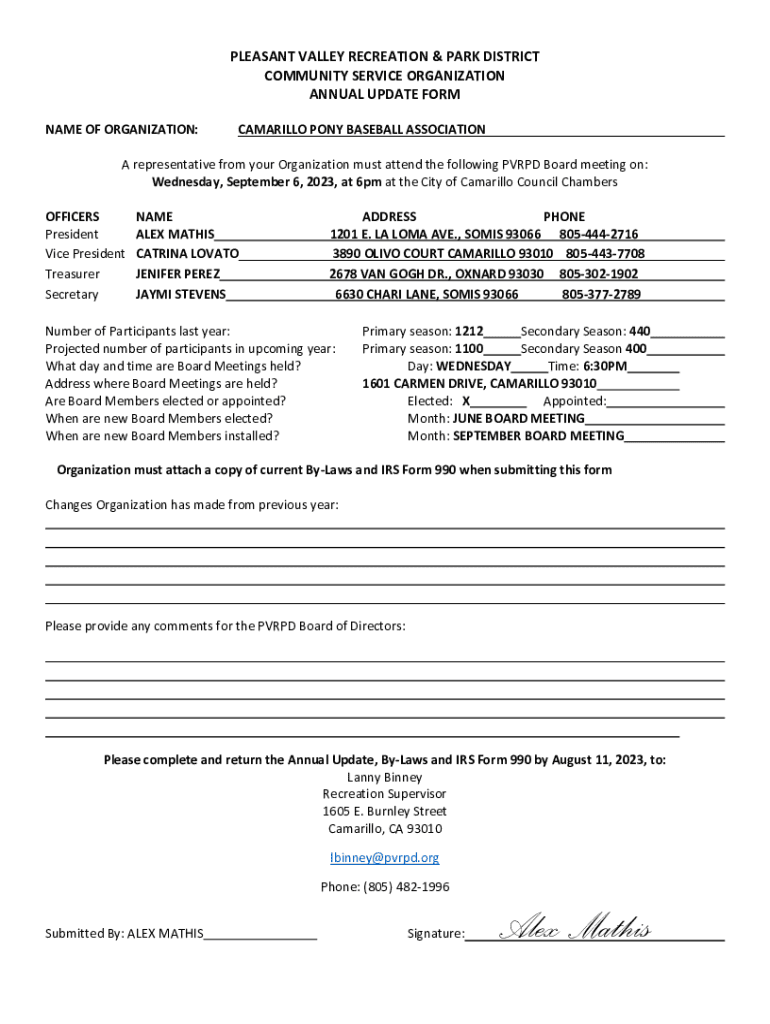 PLEASANT VALLEY RECREATION & PARK DISTRICT
COMMUNITY SERVICE ORGANIZATION
ANNUAL UPDATE FORM

NAME OF ORGANIZATION: CAMARILLO PONY BASEBALL ASSOCIATION

A representative from your Organization must attend the following PVRPD Board meeting on:
Wednesday, September 6, 2023, at 6pm at the City of Camarillo Council Chambers

| OFFICERS | NAME | ADDRESS | PHONE |
|---|---|---|---|
| President | ALEX MATHIS | 1201 E. LA LOMA AVE., SOMIS 93066 | 805-444-2716 |
| Vice President | CATRINA LOVATO | 3890 OLIVO COURT CAMARILLO 93010 | 805-443-7708 |
| Treasurer | JENIFER PEREZ | 2678 VAN GOGH DR., OXNARD 93030 | 805-302-1902 |
| Secretary | JAYMI STEVENS | 6630 CHARI LANE, SOMIS 93066 | 805-377-2789 |

Number of Participants last year: Primary season: 1212 Secondary Season: 440
Projected number of participants in upcoming year: Primary season: 1100 Secondary Season 400
What day and time are Board Meetings held? Day: WEDNESDAY Time: 6:30PM
Address where Board Meetings are held? 1601 CARMEN DRIVE, CAMARILLO 93010
Are Board Members elected or appointed? Elected: X Appointed:
When are new Board Members elected? Month: JUNE BOARD MEETING
When are new Board Members installed? Month: SEPTEMBER BOARD MEETING

Organization must attach a copy of current By-Laws and IRS Form 990 when submitting this form

Changes Organization has made from previous year:

Please provide any comments for the PVRPD Board of Directors:

Please complete and return the Annual Update, By-Laws and IRS Form 990 by August 11, 2023, to:
Lanny Binney
Recreation Supervisor
1605 E. Burnley Street
Camarillo, CA 93010

lbinney@pvrpd.org

Phone: (805) 482-1996

Submitted By: ALEX MATHIS Signature: Alex Mathis